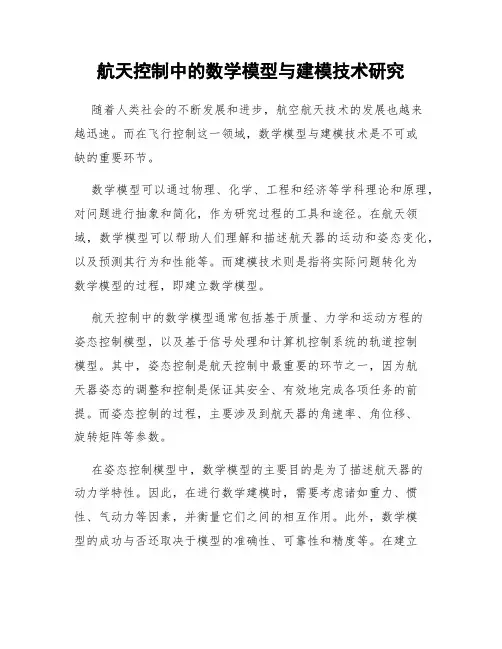 航天控制中的数学模型与建模技术研究

随着人类社会的不断发展和进步，航空航天技术的发展也越来越迅速。而在飞行控制这一领域，数学模型与建模技术是不可或缺的重要环节。

数学模型可以通过物理、化学、工程和经济等学科理论和原理，对问题进行抽象和简化，作为研究过程的工具和途径。在航天领域，数学模型可以帮助人们理解和描述航天器的运动和姿态变化，以及预测其行为和性能等。而建模技术则是指将实际问题转化为数学模型的过程，即建立数学模型。

航天控制中的数学模型通常包括基于质量、力学和运动方程的姿态控制模型，以及基于信号处理和计算机控制系统的轨道控制模型。其中，姿态控制是航天控制中最重要的环节之一，因为航天器姿态的调整和控制是保证其安全、有效地完成各项任务的前提。而姿态控制的过程，主要涉及到航天器的角速率、角位移、旋转矩阵等参数。

在姿态控制模型中，数学模型的主要目的是为了描述航天器的动力学特性。因此，在进行数学建模时，需要考虑诸如重力、惯性、气动力等因素，并衡量它们之间的相互作用。此外，数学模型的成功与否还取决于模型的准确性、可靠性和精度等。在建立